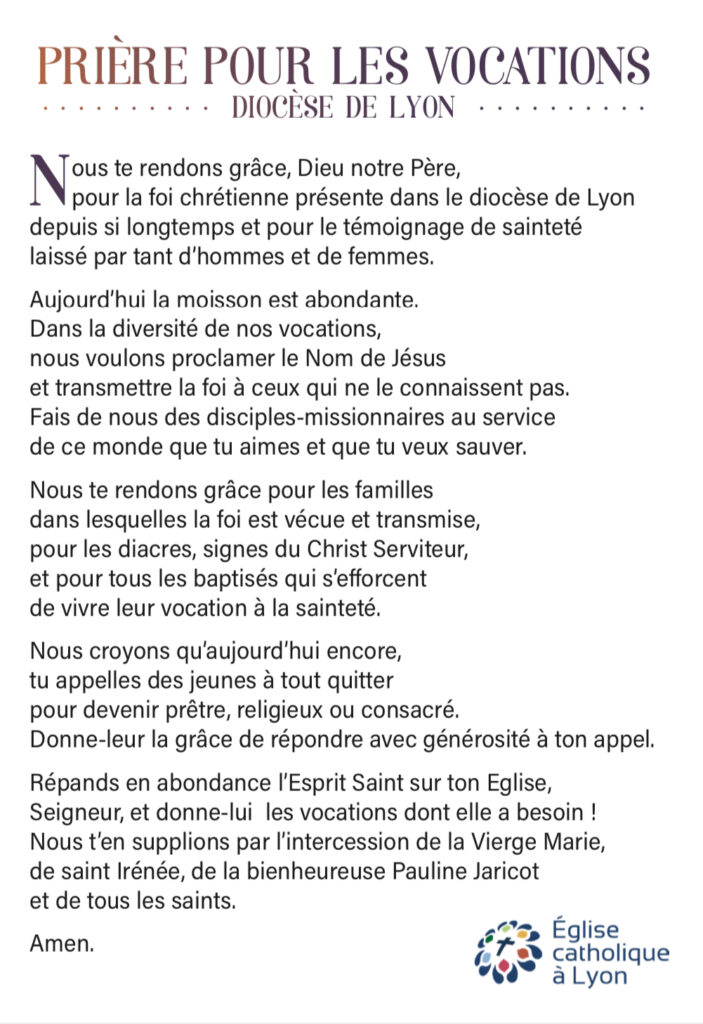 PRIÈRE POUR LES VOCATIONS
DIOCÈSE DE LYON

Nous te rendons grâce, Dieu notre Père,
pour la foi chrétienne présente dans le diocèse de Lyon
depuis si longtemps et pour le témoignage de sainteté
laissé par tant d'hommes et de femmes.

Aujourd'hui la moisson est abondante.
Dans la diversité de nos vocations,
nous voulons proclamer le Nom de Jésus
et transmettre la foi à ceux qui ne le connaissent pas.
Fais de nous des disciples-missionnaires au service
de ce monde que tu aimes et que tu veux sauver.

Nous te rendons grâce pour les familles
dans lesquelles la foi est vécue et transmise,
pour les diacres, signes du Christ Serviteur,
et pour tous les baptisés qui s'efforcent
de vivre leur vocation à la sainteté.

Nous croyons qu'aujourd'hui encore,
tu appelles des jeunes à tout quitter
pour devenir prêtre, religieux ou consacré.
Donne-leur la grâce de répondre avec générosité à ton appel.

Répands en abondance l'Esprit Saint sur ton Eglise,
Seigneur, et donne-lui les vocations dont elle a besoin !
Nous t'en supplions par l'intercession de la Vierge Marie,
de saint Irénée, de la bienheureuse Pauline Jaricot
et de tous les saints.

Amen.

Église
catholique
à Lyon